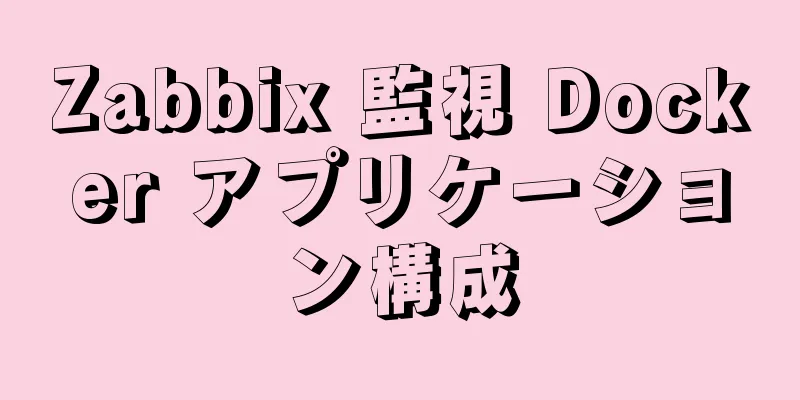 Zabbix 監視 Docker アプリケーション構成